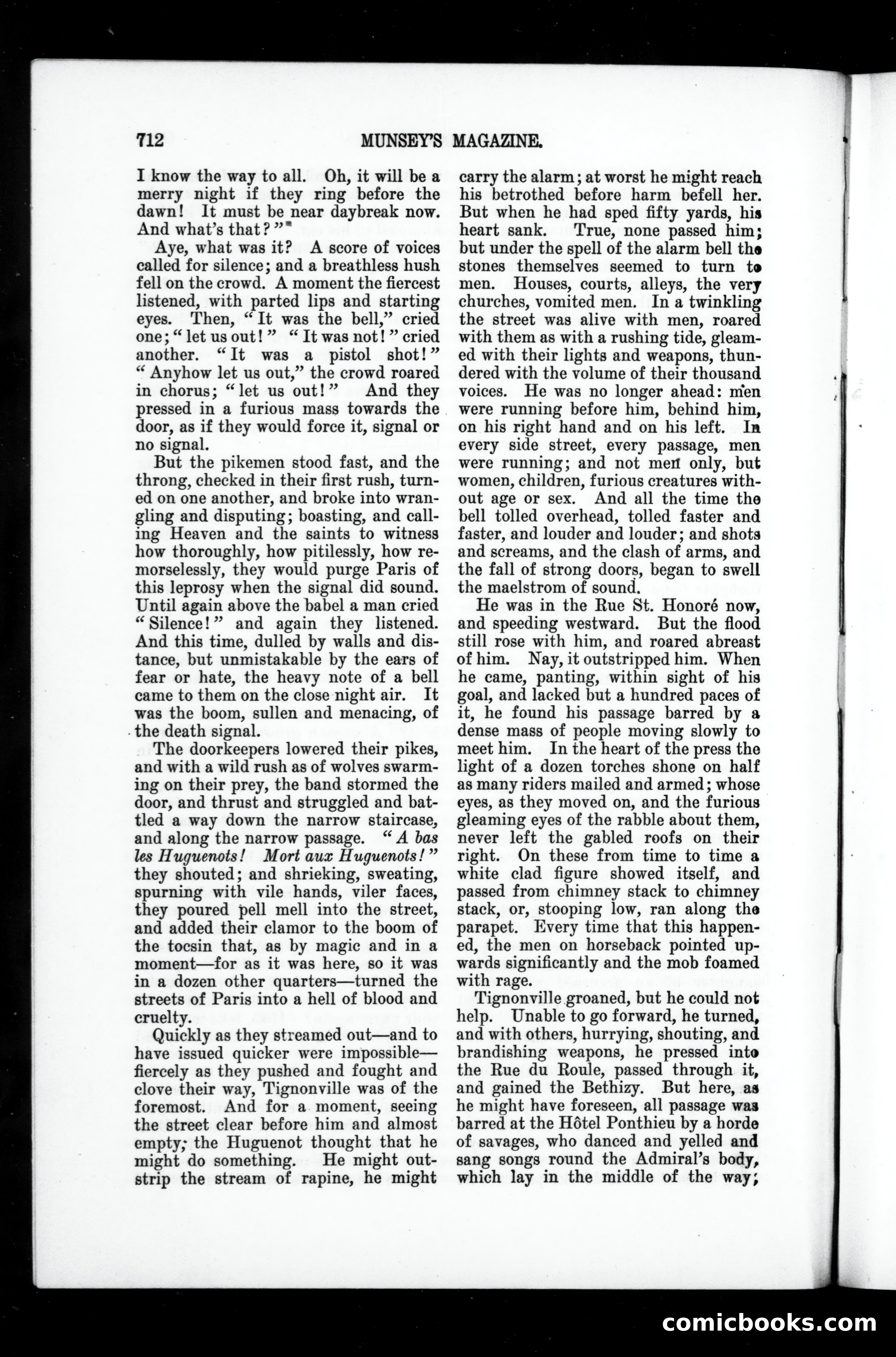 712 MUNSEY'S MAGAZINE.

I know the way to all. Oh, it will be a merry night if they ring before the dawn! It must be near daybreak now. And what's that?"

Aye, what was it? A score of voices called for silence; and a breathless hush fell on the crowd. A moment the fiercest listened, with parted lips and starting eyes. Then, "It was the bell," cried one; "let us out!" "It was not!" cried another. "It was a pistol shot!" "Anyhow let us out," the crowd roared in chorus; "let us out!" And they pressed in a furious mass towards the door, as if they would force it, signal or no signal.

But the pikemen stood fast, and the throng, checked in their first rush, turned on one another, and broke into wrangling and disputing; boasting, and calling Heaven and the saints to witness how thoroughly, how pitilessly, how remorselessly, they would purge Paris of this leprosy when the signal did sound. Until again above the babel a man cried "Silence!" and again they listened. And this time, dulled by walls and distance, but unmistakable by the ears of fear or hate, the heavy note of a bell came to them on the close night air. It was the boom, sullen and menacing, of the death signal.

The doorkeepers lowered their pikes, and with a wild rush as of wolves swarming on their prey, the band stormed the door, and thrust and struggled and battled a way down the narrow staircase, and along the narrow passage. "A bas les Huguenots! Mort aux Huguenots!" they shouted; and shrieking, sweating, spurning with vile hands, viler faces, they poured pell mell into the street, and added their clamor to the boom of the tocsin that, as by magic and in a moment—for as it was here, so it was in a dozen other quarters—turned the streets of Paris into a hell of blood and cruelty.

Quickly as they streamed out—and to have issued quicker were impossible—fiercely as they pushed and fought and clove their way, Tignonville was of the foremost. And for a moment, seeing the street clear before him and almost empty, the Huguenot thought that he might do something. He might outstrip the stream of rapine, he might carry the alarm; at worst he might reach his betrothed before harm befell her. But when he had sped fifty yards, his heart sank. True, none passed him; but under the spell of the alarm bell the stones themselves seemed to turn to men. Houses, courts, alleys, the very churches, vomited men. In a twinkling the street was alive with men, roared with them as with a rushing tide, gleamed with their lights and weapons, thundered with the volume of their thousand voices. He was no longer ahead: men were running before him, behind him, on his right hand and on his left. In every side street, every passage, men were running; and not men only, but women, children, furious creatures without age or sex. And all the time the bell tolled overhead, tolled faster and faster, and louder and louder; and shots and screams, and the clash of arms, and the fall of strong doors, began to swell the maelstrom of sound.

He was in the Rue St. Honoré now, and speeding westward. But the flood still rose with him, and roared abreast of him. Nay, it outstripped him. When he came, panting, within sight of his goal, and lacked but a hundred paces of it, he found his passage barred by a dense mass of people moving slowly to meet him. In the heart of the press the light of a dozen torches shone on half as many riders mailed and armed; whose eyes, as they moved on, and the furious gleaming eyes of the rabble about them, never left the gabled roofs on their right. On these from time to time a white clad figure showed itself, and passed from chimney stack to chimney stack, or, stooping low, ran along the parapet. Every time that this happened, the men on horseback pointed upwards significantly and the mob foamed with rage.

Tignonville groaned, but he could not help. Unable to go forward, he turned, and with others, hurrying, shouting, and brandishing weapons, he pressed into the Rue du Roule, passed through it, and gained the Bethizy. But here, as he might have foreseen, all passage was barred at the Hôtel Ponthieu by a horde of savages, who danced and yelled and sang songs round the Admiral's body, which lay in the middle of the way;

comicbooks.com